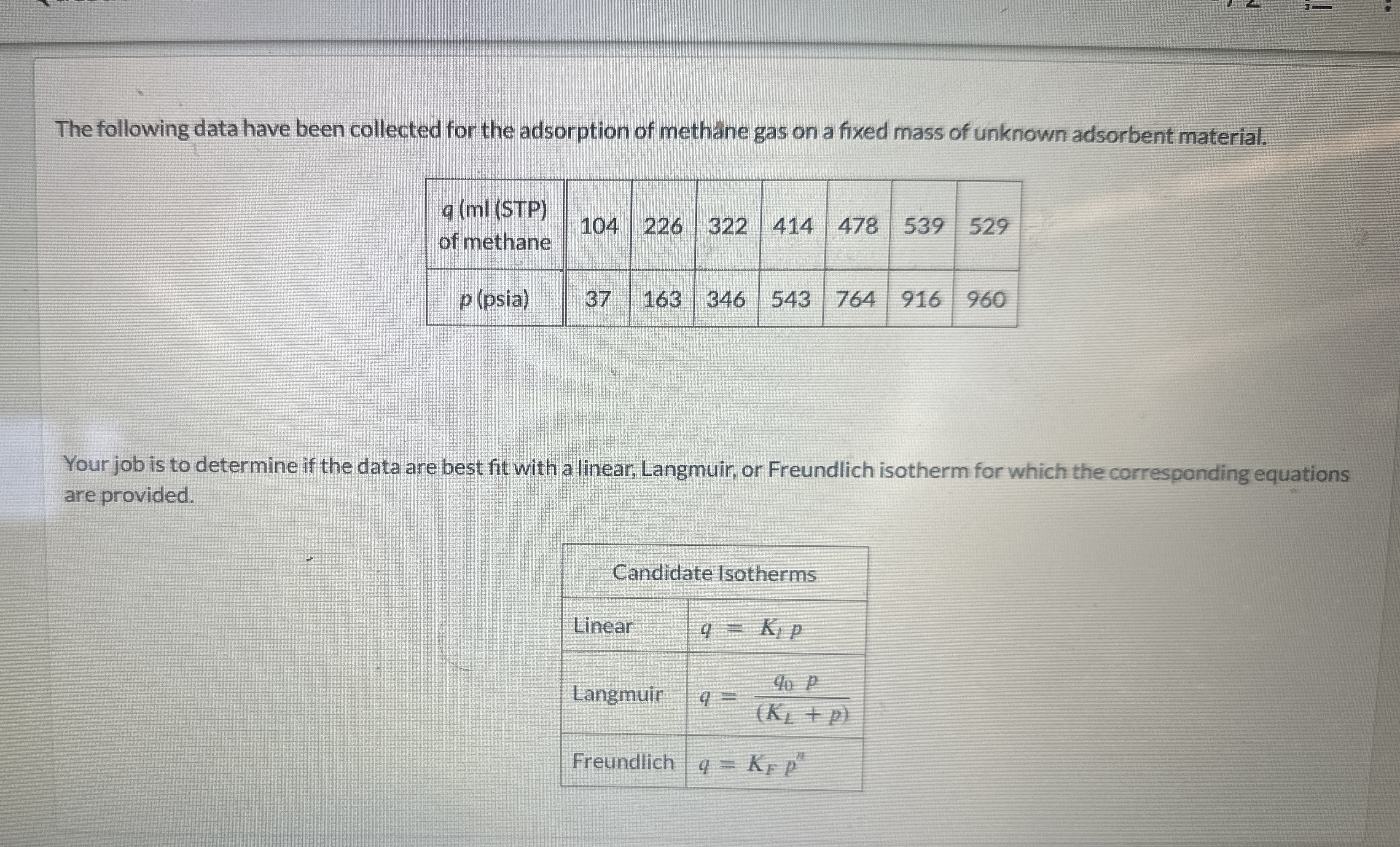 The following data have been collected for the adsorption of methane gas on a fixed mass of unknown adsorbent material.

| q (ml (STP) of methane | 104 | 226 | 322 | 414 | 478 | 539 | 529 |
|---|---|---|---|---|---|---|---|
| p (psia) | 37 | 163 | 346 | 543 | 764 | 916 | 960 |

Your job is to determine if the data are best fit with a linear, Langmuir, or Freundlich isotherm for which the corresponding equations are provided.

| Candidate Isotherms | |
|---|---|
| Linear | $q = K_l\, p$ |
| Langmuir | $q = \frac{q_0\, p}{(K_L + p)}$ |
| Freundlich | $q = K_F\, p^n$ |